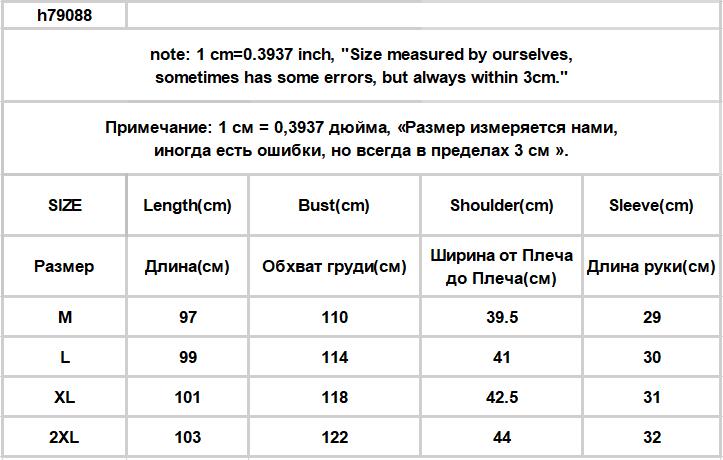 h79088

note: 1 cm=0.3937 inch, "Size measured by ourselves, sometimes has some errors, but always within 3cm."

Примечание: 1 см = 0,3937 дюйма, «Размер измеряется нами, иногда есть ошибки, но всегда в пределах 3 см ».

| SIZE | Length(cm) | Bust(cm) | Shoulder(cm) | Sleeve(cm) |
|---|---|---|---|---|
| Размер | Длина(см) | Обхват груди(см) | Ширина от Плеча до Плеча(см) | Длина руки(см) |
| M | 97 | 110 | 39.5 | 29 |
| L | 99 | 114 | 41 | 30 |
| XL | 101 | 118 | 42.5 | 31 |
| 2XL | 103 | 122 | 44 | 32 |